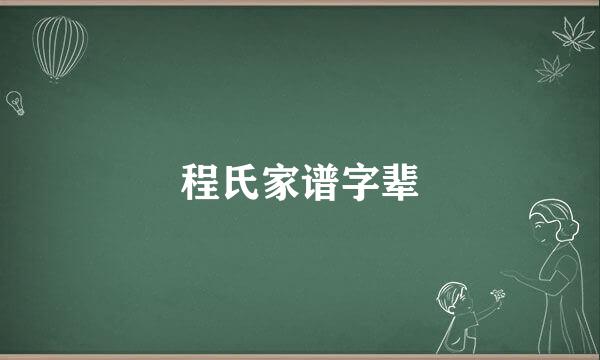 程氏家谱字辈